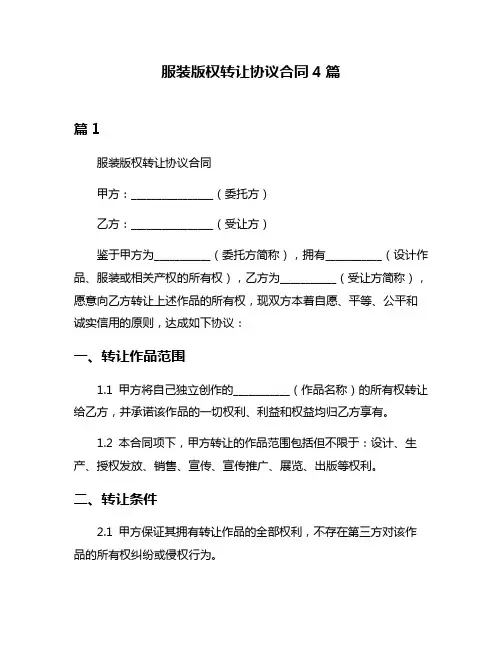 服装版权转让协议合同 4 篇

篇 1

服装版权转让协议合同

甲方：______________（委托方）

乙方：______________（受让方）

鉴于甲方为__________（委托方简称），拥有__________（设计作品、服装或相关产权的所有权），乙方为__________（受让方简称），愿意向乙方转让上述作品的所有权，现双方本着自愿、平等、公平和诚实信用的原则，达成如下协议：

一、转让作品范围

1.1 甲方将自己独立创作的__________（作品名称）的所有权转让给乙方，并承诺该作品的一切权利、利益和权益均归乙方享有。

1.2 本合同项下，甲方转让的作品范围包括但不限于：设计、生产、授权发放、销售、宣传、宣传推广、展览、出版等权利。

二、转让条件

2.1 甲方保证其拥有转让作品的全部权利，不存在第三方对该作品的所有权纠纷或侵权行为。